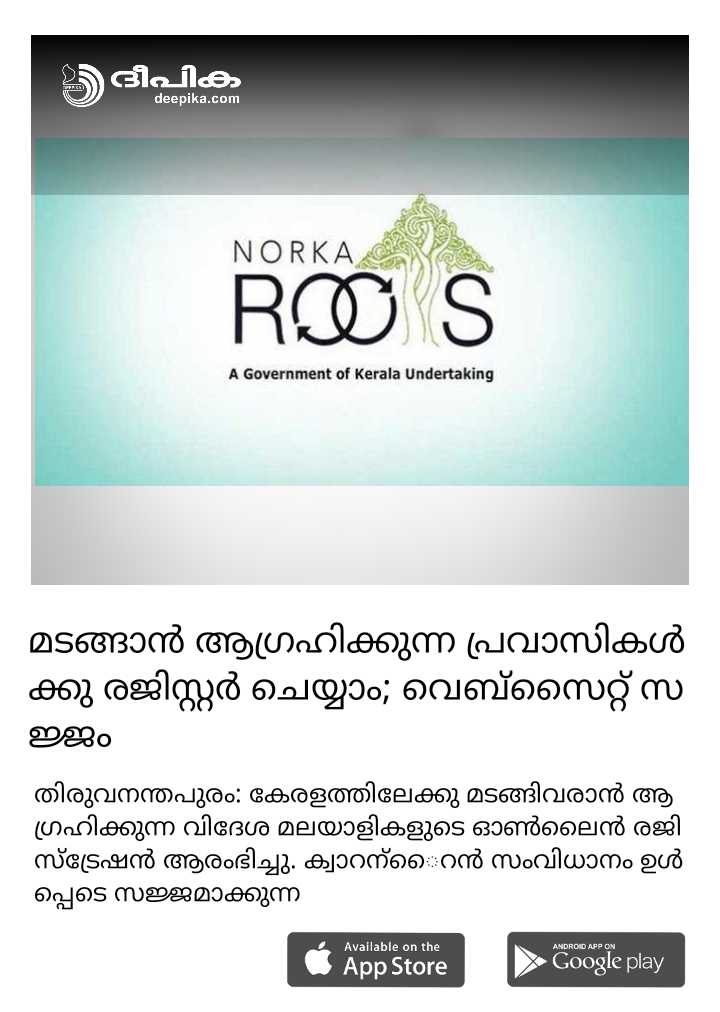 ദീപിക
deepika.com

NORKA
ROOTS
A Government of Kerala Undertaking

മടങ്ങാൻ ആഗ്രഹിക്കുന്ന പ്രവാസികൾക്കു രജിസ്റ്റർ ചെയ്യാം; വെബ്സൈറ്റ് സജ്ജം

തിരുവനന്തപുരം: കേരളത്തിലേക്കു മടങ്ങിവരാൻ ആഗ്രഹിക്കുന്ന വിദേശ മലയാളികളുടെ ഓൺലൈൻ രജിസ്ട്രേഷൻ ആരംഭിച്ചു. ക്വാറന്റൈൻ സംവിധാനം ഉൾപ്പെടെ സജ്ജമാക്കുന്ന

Available on the App Store

ANDROID APP ON Google play